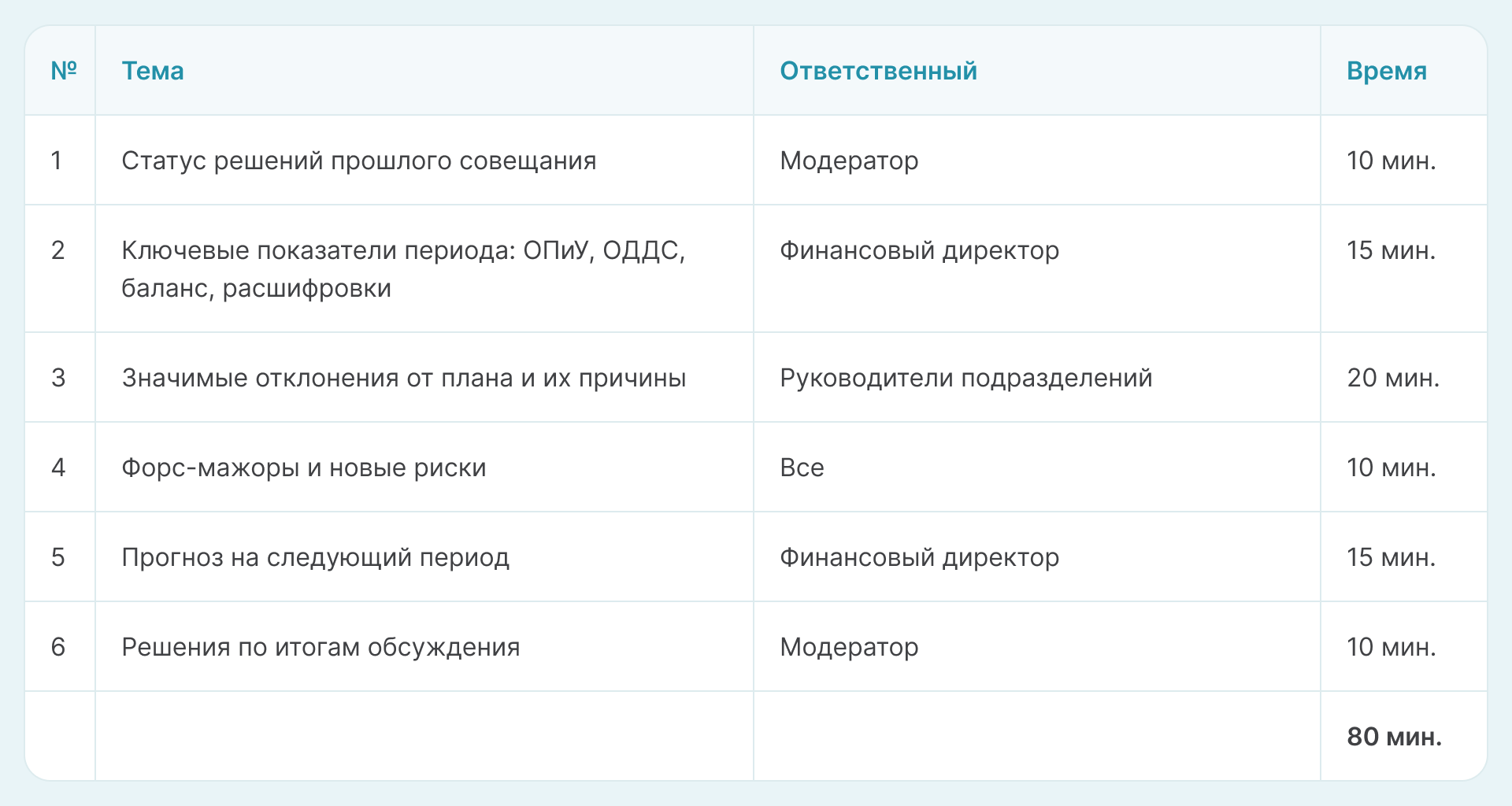 | № | Тема | Ответственный | Время |
|---|---|---|---|
| 1 | Статус решений прошлого совещания | Модератор | 10 мин. |
| 2 | Ключевые показатели периода: ОПиУ, ОДДС, баланс, расшифровки | Финансовый директор | 15 мин. |
| 3 | Значимые отклонения от плана и их причины | Руководители подразделений | 20 мин. |
| 4 | Форс-мажоры и новые риски | Все | 10 мин. |
| 5 | Прогноз на следующий период | Финансовый директор | 15 мин. |
| 6 | Решения по итогам обсуждения | Модератор | 10 мин. |
|  |  |  | 80 мин. |